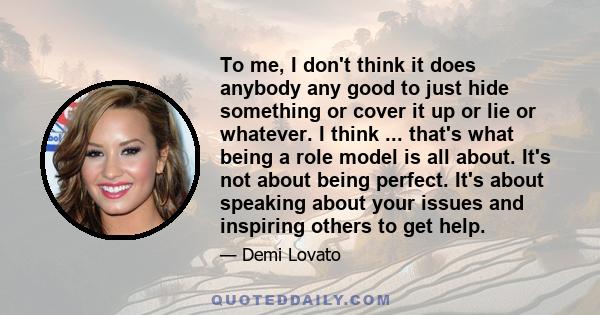 To me, I don't think it does anybody any good to just hide something or cover it up or lie or whatever. I think ... that's what being a role model is all about. It's not about being perfect. It's about speaking about your issues and inspiring others to get help.

— Demi Lovato

QUOTEDDAILY.COM